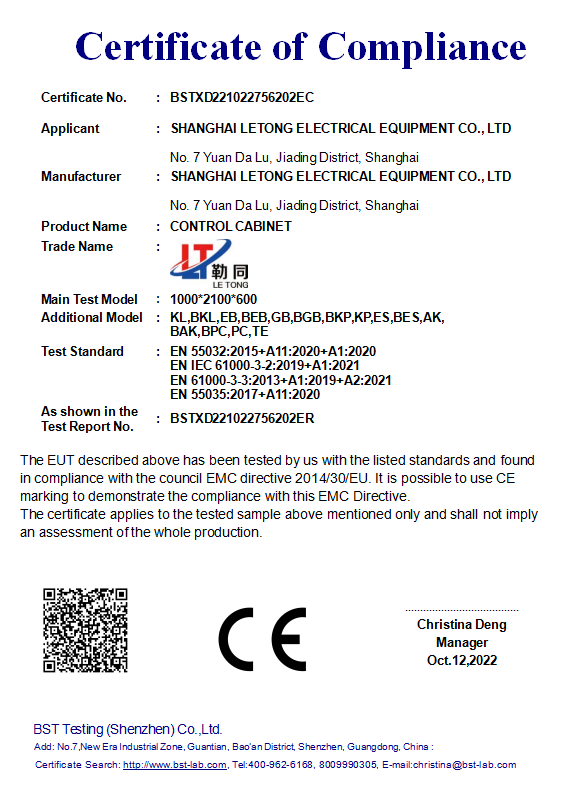 Certificate of Compliance

Certificate No. : BSTXD221022756202EC

Applicant : SHANGHAI LETONG ELECTRICAL EQUIPMENT CO., LTD

No. 7 Yuan Da Lu, Jiading District, Shanghai

Manufacturer : SHANGHAI LETONG ELECTRICAL EQUIPMENT CO., LTD

No. 7 Yuan Da Lu, Jiading District, Shanghai

Product Name : CONTROL CABINET

Trade Name : LT 勒同 LE TONG

Main Test Model : 1000*2100*600

Additional Model : KL,BKL,EB,BEB,GB,BGB,BKP,KP,ES,BES,AK, BAK,BPC,PC,TE

Test Standard : EN 55032:2015+A11:2020+A1:2020
EN IEC 61000-3-2:2019+A1:2021
EN 61000-3-3:2013+A1:2019+A2:2021
EN 55035:2017+A11:2020

As shown in the Test Report No. : BSTXD221022756202ER

The EUT described above has been tested by us with the listed standards and found in compliance with the council EMC directive 2014/30/EU. It is possible to use CE marking to demonstrate the compliance with this EMC Directive.
The certificate applies to the tested sample above mentioned only and shall not imply an assessment of the whole production.

CE

Christina Deng
Manager
Oct.12,2022

BST Testing (Shenzhen) Co.,Ltd.
Add: No.7,New Era Industrial Zone, Guantian, Bao'an District, Shenzhen, Guangdong, China :
Certificate Search: http://www.bst-lab.com, Tel:400-962-6168, 8009990305, E-mail:christina@bst-lab.com